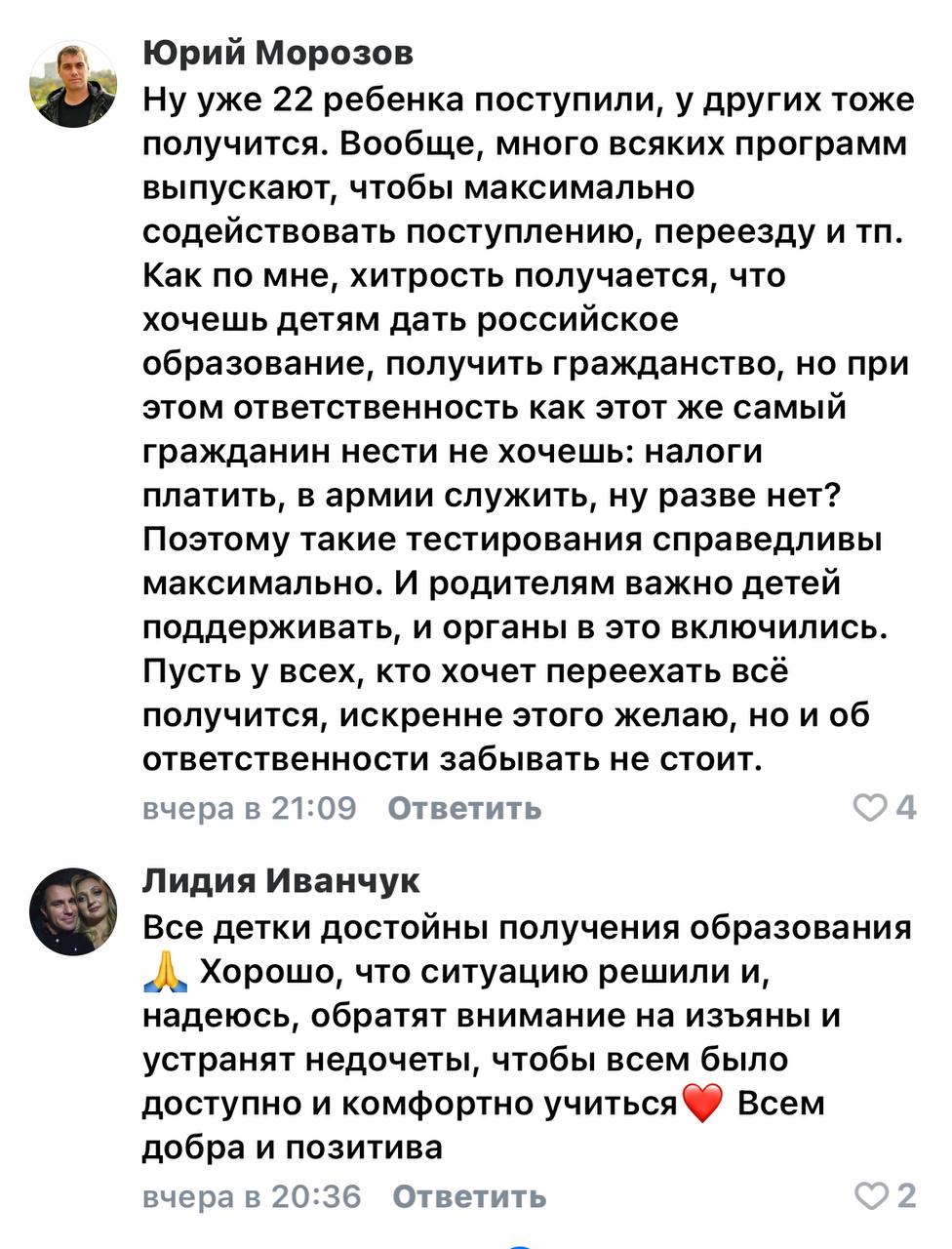 Юрий Морозов
Ну уже 22 ребенка поступили, у других тоже получится. Вообще, много всяких программ выпускают, чтобы максимально содействовать поступлению, переезду и тп. Как по мне, хитрость получается, что хочешь детям дать российское образование, получить гражданство, но при этом ответственность как этот же самый гражданин нести не хочешь: налоги платить, в армии служить, ну разве нет? Поэтому такие тестирования справедливы максимально. И родителям важно детей поддерживать, и органы в это включились. Пусть у всех, кто хочет переехать всё получится, искренне этого желаю, но и об ответственности забывать не стоит.
вчера в 21:09 Ответить 4

Лидия Иванчук
Все детки достойны получения образования 🙏 Хорошо, что ситуацию решили и, надеюсь, обратят внимание на изъяны и устранят недочеты, чтобы всем было доступно и комфортно учиться❤️ Всем добра и позитива
вчера в 20:36 Ответить 2